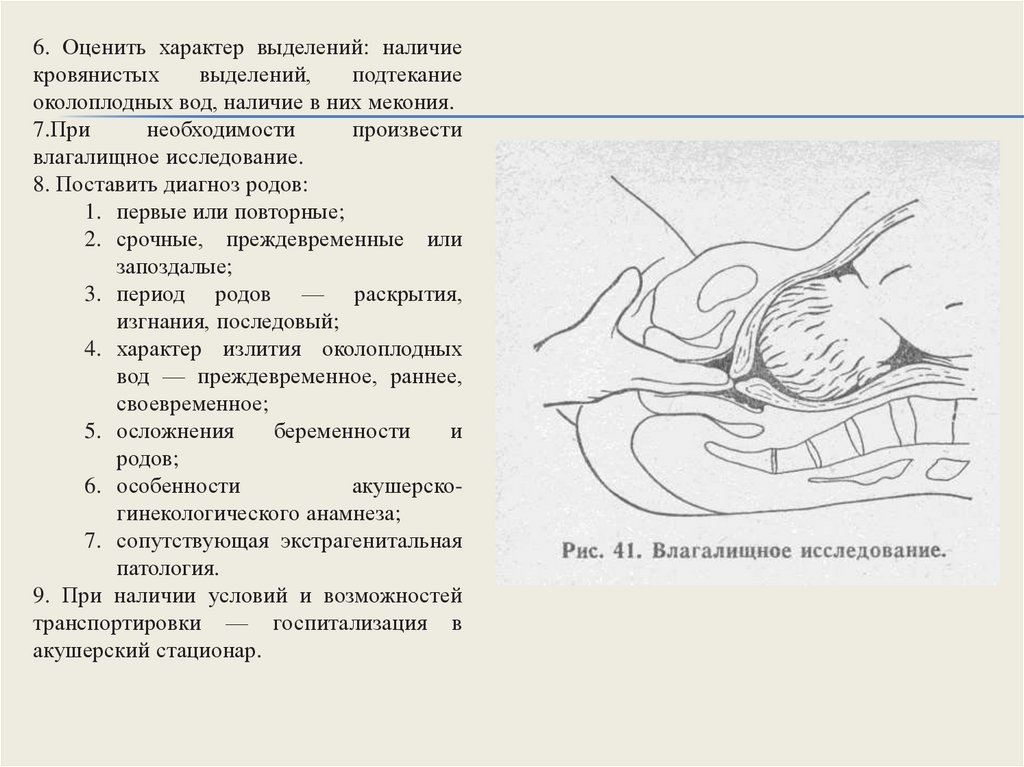 6. Оценить характер выделений: наличие кровянистых выделений, подтекание околоплодных вод, наличие в них мекония.
7.При необходимости произвести влагалищное исследование.
8. Поставить диагноз родов:
1. первые или повторные;
2. срочные, преждевременные или запоздалые;
3. период родов — раскрытия, изгнания, последовый;
4. характер излития околоплодных вод — преждевременное, раннее, своевременное;
5. осложнения беременности и родов;
6. особенности акушерско-гинекологического анамнеза;
7. сопутствующая экстрагенитальная патология.
9. При наличии условий и возможностей транспортировки — госпитализация в акушерский стационар.

Рис. 41. Влагалищное исследование.